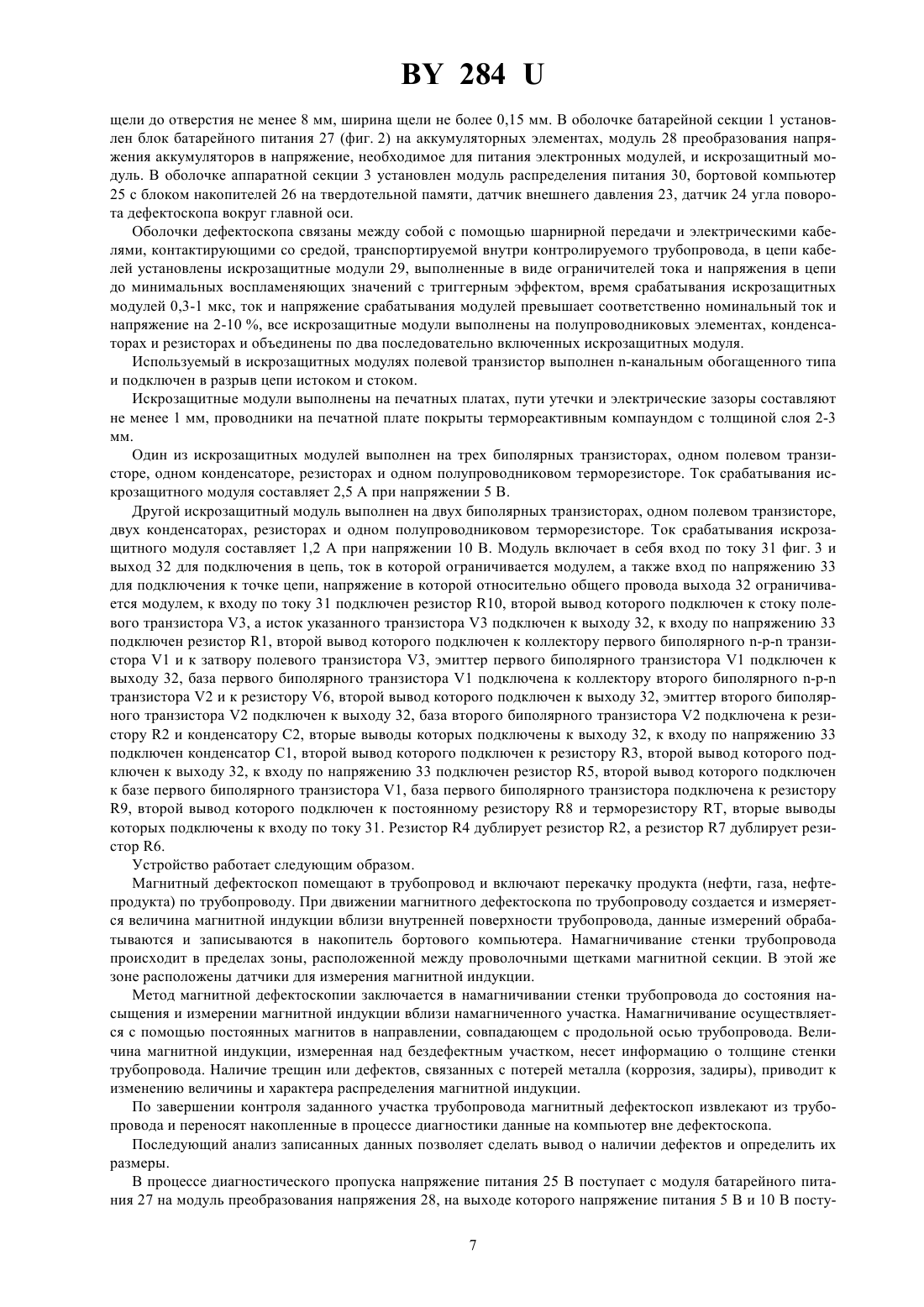 BY 284 U

щели до отверстия не менее 8 мм, ширина щели не более 0,15 мм. В оболочке батарейной секции 1 установлен блок батарейного питания 27 (фиг. 2) на аккумуляторных элементах, модуль 28 преобразования напряжения аккумуляторов в напряжение, необходимое для питания электронных модулей, и искрозащитный модуль. В оболочке аппаратной секции 3 установлен модуль распределения питания 30, бортовой компьютер 25 с блоком накопителей 26 на твердотельной памяти, датчик внешнего давления 23, датчик 24 угла поворота дефектоскопа вокруг главной оси.

Оболочки дефектоскопа связаны между собой с помощью шарнирной передачи и электрическими кабелями, контактирующими со средой, транспортируемой внутри контролируемого трубопровода, в цепи кабелей установлены искрозащитные модули 29, выполненные в виде ограничителей тока и напряжения в цепи до минимальных воспламеняющих значений с триггерным эффектом, время срабатывания искрозащитных модулей 0,3-1 мкс, ток и напряжение срабатывания модулей превышает соответственно номинальный ток и напряжение на 2-10 %, все искрозащитные модули выполнены на полупроводниковых элементах, конденсаторах и резисторах и объединены по два последовательно включенных искрозащитных модуля.

Используемый в искрозащитных модулях полевой транзистор выполнен n-канальным обогащенного типа и подключен в разрыв цепи истоком и стоком.

Искрозащитные модули выполнены на печатных платах, пути утечки и электрические зазоры составляют не менее 1 мм, проводники на печатной плате покрыты термореактивным компаундом с толщиной слоя 2-3 мм.

Один из искрозащитных модулей выполнен на трех биполярных транзисторах, одном полевом транзисторе, одном конденсаторе, резисторах и одном полупроводниковом терморезисторе. Ток срабатывания искрозащитного модуля составляет 2,5 А при напряжении 5 В.

Другой искрозащитный модуль выполнен на двух биполярных транзисторах, одном полевом транзисторе, двух конденсаторах, резисторах и одном полупроводниковом терморезисторе. Ток срабатывания искрозащитного модуля составляет 1,2 А при напряжении 10 В. Модуль включает в себя вход по току 31 фиг. 3 и выход 32 для подключения в цепь, ток в которой ограничивается модулем, а также вход по напряжению 33 для подключения к точке цепи, напряжение в которой относительно общего провода выхода 32 ограничивается модулем, к входу по току 31 подключен резистор R10, второй вывод которого подключен к стоку полевого транзистора V3, а исток указанного транзистора V3 подключен к выходу 32, к входу по напряжению 33 подключен резистор R1, второй вывод которого подключен к коллектору первого биполярного n-p-n транзистора V1 и к затвору полевого транзистора V3, эмиттер первого биполярного транзистора V1 подключен к выходу 32, база первого биполярного транзистора V1 подключена к коллектору второго биполярного n-p-n транзистора V2 и к резистору V6, второй вывод которого подключен к выходу 32, эмиттер второго биполярного транзистора V2 подключен к выходу 32, база второго биполярного транзистора V2 подключена к резистору R2 и конденсатору C2, вторые выводы которых подключены к выходу 32, к входу по напряжению 33 подключен конденсатор C1, второй вывод которого подключен к резистору R3, второй вывод которого подключен к выходу 32, к входу по напряжению 33 подключен резистор R5, второй вывод которого подключен к базе первого биполярного транзистора V1, база первого биполярного транзистора подключена к резистору R9, второй вывод которого подключен к постоянному резистору R8 и терморезистору RT, вторые выводы которых подключены к входу по току 31. Резистор R4 дублирует резистор R2, а резистор R7 дублирует резистор R6.

Устройство работает следующим образом.

Магнитный дефектоскоп помещают в трубопровод и включают перекачку продукта (нефти, газа, нефтепродукта) по трубопроводу. При движении магнитного дефектоскопа по трубопроводу создается и измеряется величина магнитной индукции вблизи внутренней поверхности трубопровода, данные измерений обрабатываются и записываются в накопитель бортового компьютера. Намагничивание стенки трубопровода происходит в пределах зоны, расположенной между проволочными щетками магнитной секции. В этой же зоне расположены датчики для измерения магнитной индукции.

Метод магнитной дефектоскопии заключается в намагничивании стенки трубопровода до состояния насыщения и измерении магнитной индукции вблизи намагниченного участка. Намагничивание осуществляется с помощью постоянных магнитов в направлении, совпадающем с продольной осью трубопровода. Величина магнитной индукции, измеренная над бездефектным участком, несет информацию о толщине стенки трубопровода. Наличие трещин или дефектов, связанных с потерей металла (коррозия, задиры), приводит к изменению величины и характера распределения магнитной индукции.

По завершении контроля заданного участка трубопровода магнитный дефектоскоп извлекают из трубопровода и переносят накопленные в процессе диагностики данные на компьютер вне дефектоскопа.

Последующий анализ записанных данных позволяет сделать вывод о наличии дефектов и определить их размеры.

В процессе диагностического пропуска напряжение питания 25 В поступает с модуля батарейного питания 27 на модуль преобразования напряжения 28, на выходе которого напряжение питания 5 В и 10 В посту-

7